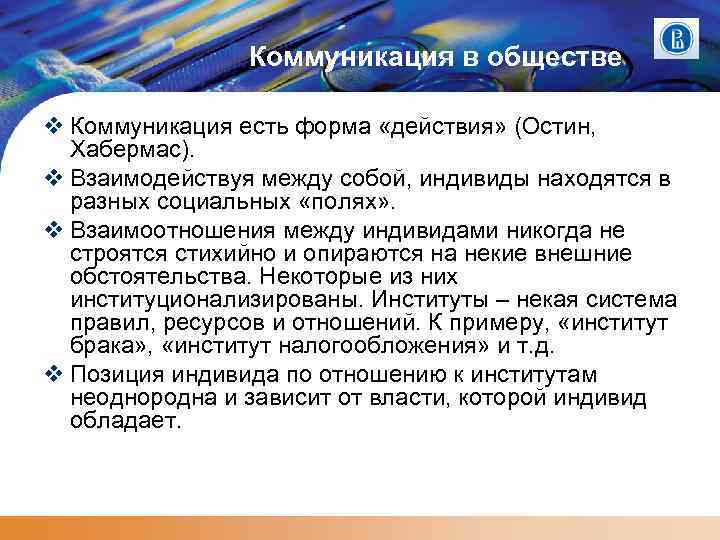 Коммуникация в обществе

❖ Коммуникация есть форма «действия» (Остин, Хабермас).

❖ Взаимодействуя между собой, индивиды находятся в разных социальных «полях».

❖ Взаимоотношения между индивидами никогда не строятся стихийно и опираются на некие внешние обстоятельства. Некоторые из них институционализированы. Институты – некая система правил, ресурсов и отношений. К примеру, «институт брака», «институт налогообложения» и т.д.

❖ Позиция индивида по отношению к институтам неоднородна и зависит от власти, которой индивид обладает.